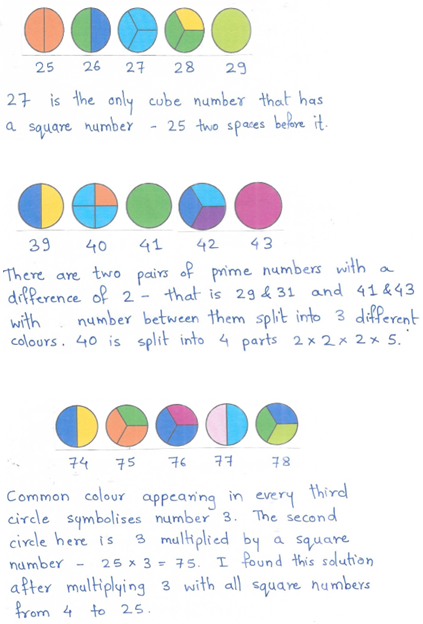 25 26 27 28 29

27 is the only cube number that has a square number - 25 two spaces before it.

39 40 41 42 43

There are two pairs of prime numbers with a difference of 2 - that is 29 & 31 and 41 & 43 with number between them split into 3 different colours. 40 is split into 4 parts $2 \times 2 \times 2 \times 5$.

74 75 76 77 78

Common colour appearing in every third circle symbolises number 3. The second circle here is 3 multiplied by a square number - $25 \times 3 = 75$. I found this solution after multiplying 3 with all square numbers from 4 to 25.